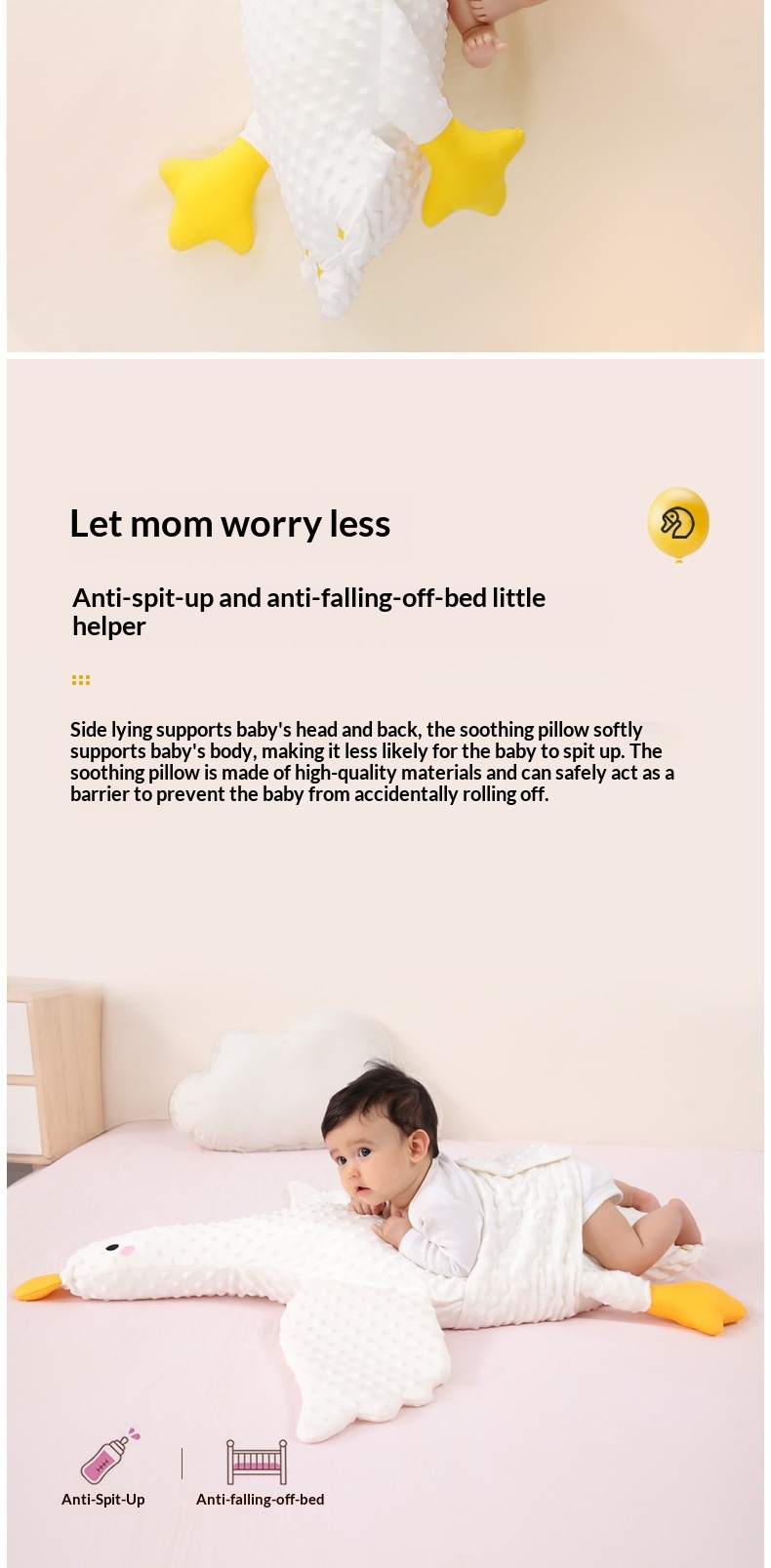 Let mom worry less

Anti-spit-up and anti-falling-off-bed little helper

Side lying supports baby's head and back, the soothing pillow softly supports baby's body, making it less likely for the baby to spit up. The soothing pillow is made of high-quality materials and can safely act as a barrier to prevent the baby from accidentally rolling off.

Anti-Spit-Up

Anti-falling-off-bed